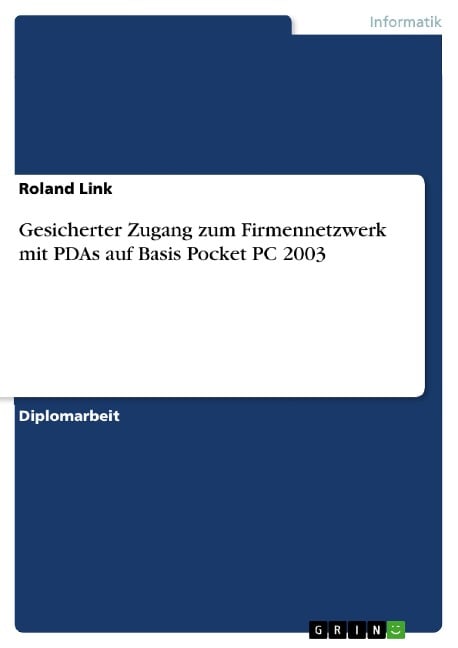 Informatik

Roland Link

Gesicherter Zugang zum Firmennetzwerk mit PDAs auf Basis Pocket PC 2003

Diplomarbeit

GRIN